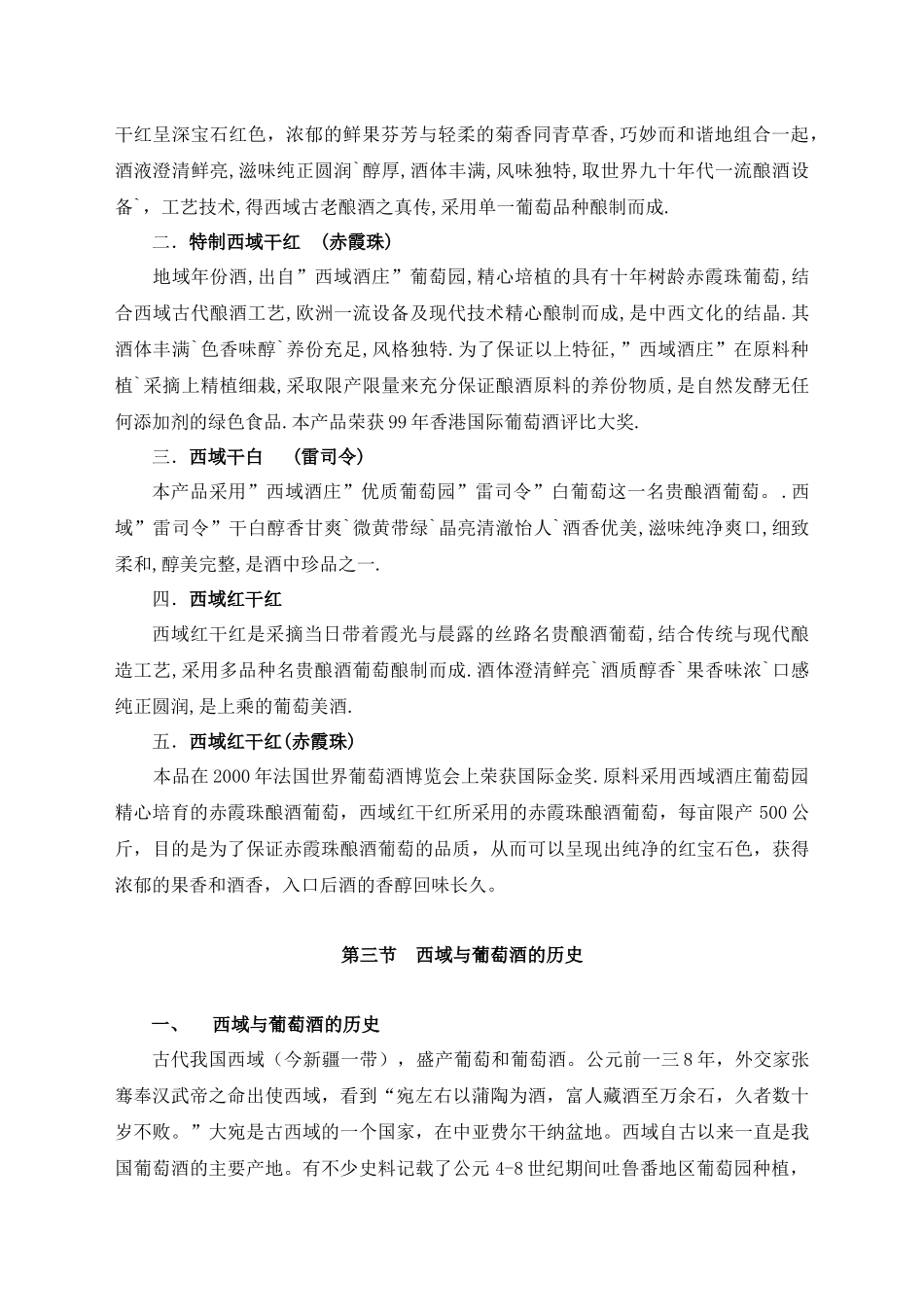 干红呈深宝石红色，浓郁的鲜果芬芳与轻柔的菊香同青草香，巧妙而和谐地组合一起，酒液澄清鲜亮,滋味纯正圆润`醇厚,酒体丰满,风味独特,取世界九十年代一流酿酒设备`，工艺技术,得西域古老酿酒之真传,采用单一葡萄品种酿制而成.

二．特制西域干红 （赤霞珠）

地域年份酒,出自”西域酒庄”葡萄园,精心培植的具有十年树龄赤霞珠葡萄,结合西域古代酿酒工艺,欧洲一流设备及现代技术精心酿制而成,是中西文化的结晶.其酒体丰满`色香味醇`养份充足,风格独特.为了保证以上特征,”西域酒庄”在原料种植`采摘上精植细栽,采取限产限量来充分保证酿酒原料的养份物质,是自然发酵无任何添加剂的绿色食品.本产品荣获99年香港国际葡萄酒评比大奖.

三．西域干白 （雷司令）

本产品采用”西域酒庄”优质葡萄园”雷司令”白葡萄这一名贵酿酒葡萄。.西域”雷司令”干白醇香甘爽`微黄带绿`晶亮清澈怡人`酒香优美,滋味纯净爽口,细致柔和,醇美完整,是酒中珍品之一.

四．西域红干红

西域红干红是采摘当日带着霞光与晨露的丝路名贵酿酒葡萄,结合传统与现代酿造工艺,采用多品种名贵酿酒葡萄酿制而成.酒体澄清鲜亮`酒质醇香`果香味浓`口感纯正圆润,是上乘的葡萄美酒.

五．西域红干红(赤霞珠)

本品在2000年法国世界葡萄酒博览会上荣获国际金奖.原料采用西域酒庄葡萄园精心培育的赤霞珠酿酒葡萄，西域红干红所采用的赤霞珠酿酒葡萄，每亩限产500公斤，目的是为了保证赤霞珠酿酒葡萄的品质，从而可以呈现出纯净的红宝石色，获得浓郁的果香和酒香，入口后酒的香醇回味长久。

第三节 西域与葡萄酒的历史

一、 西域与葡萄酒的历史

古代我国西域（今新疆一带），盛产葡萄和葡萄酒。公元前一三8年，外交家张骞奉汉武帝之命出使西域，看到“宛左右以蒲陶为酒，富人藏酒至万余石，久者数十岁不败。”大宛是古西域的一个国家，在中亚费尔干纳盆地。西域自古以来一直是我国葡萄酒的主要产地。有不少史料记载了公元4-8世纪期间吐鲁番地区葡萄园种植，